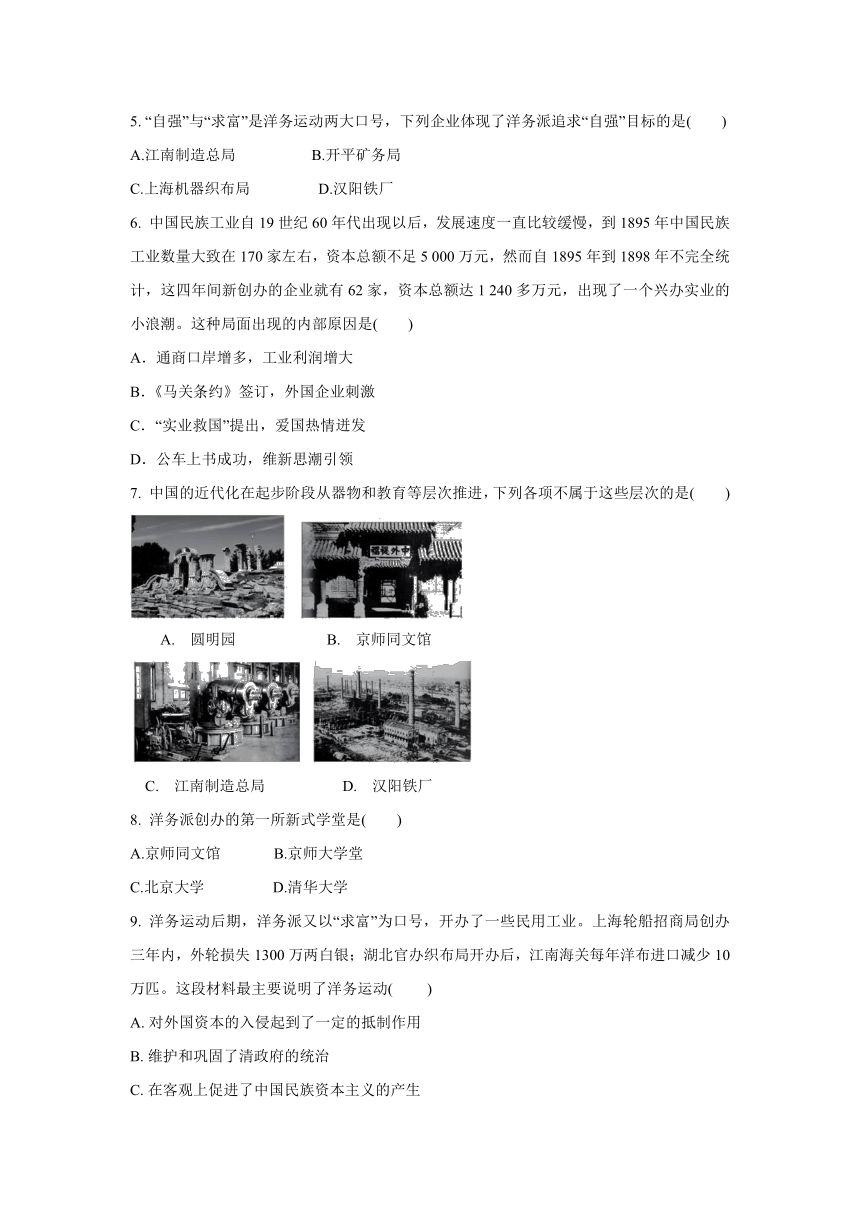 5. “自强”与“求富”是洋务运动两大口号，下列企业体现了洋务派追求“自强”目标的是(　　)

A.江南制造总局　　B.开平矿务局

C.上海机器织布局　　D.汉阳铁厂

6. 中国民族工业自 19 世纪 60 年代出现以后，发展速度一直比较缓慢，到 1895 年中国民族工业数量大致在 170 家左右，资本总额不足 5 000 万元，然而自 1895 年到 1898 年不完全统计，这四年间新创办的企业就有 62 家，资本总额达 1 240 多万元，出现了一个兴办实业的小浪潮。这种局面出现的内部原因是(　　)

A．通商口岸增多，工业利润增大

B．《马关条约》签订，外国企业刺激

C．“实业救国”提出，爱国热情迸发

D．公车上书成功，维新思潮引领

7. 中国的近代化在起步阶段从器物和教育等层次推进，下列各项不属于这些层次的是(　　)

A.　圆明园　　B.　京师同文馆

C.　江南制造总局　　D.　汉阳铁厂

8. 洋务派创办的第一所新式学堂是(　　)

A.京师同文馆　　B.京师大学堂

C.北京大学　　D.清华大学

9. 洋务运动后期，洋务派又以“求富”为口号，开办了一些民用工业。上海轮船招商局创办三年内，外轮损失 1300 万两白银；湖北官办织布局开办后，江南海关每年洋布进口减少 10 万匹。这段材料最主要说明了洋务运动(　　)

A. 对外国资本的入侵起到了一定的抵制作用

B. 维护和巩固了清政府的统治

C. 在客观上促进了中国民族资本主义的产生